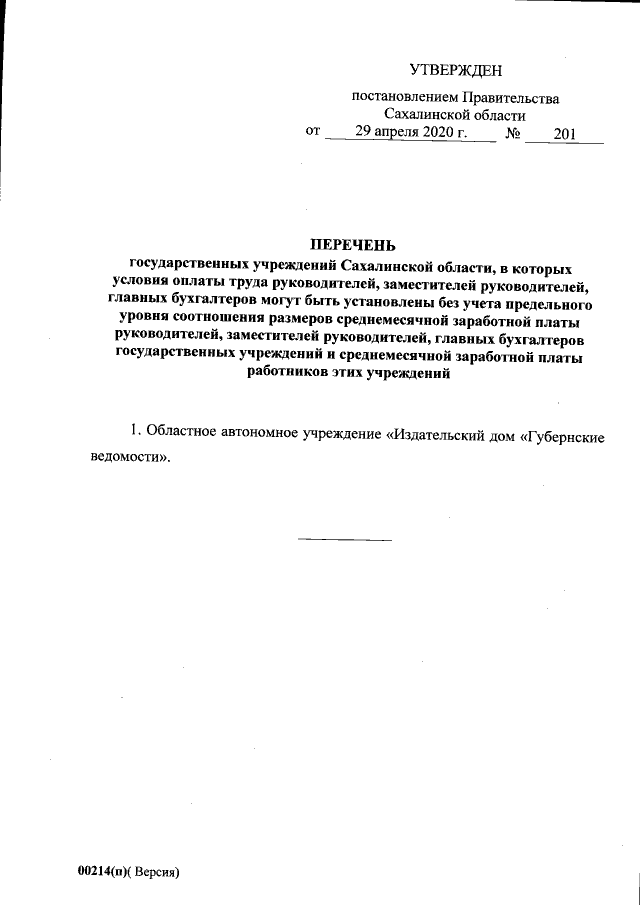 УТВЕРЖДЕН

постановлением Правительства Сахалинской области

от 29 апреля 2020 г. № 201

ПЕРЕЧЕНЬ
государственных учреждений Сахалинской области, в которых условия оплаты труда руководителей, заместителей руководителей, главных бухгалтеров могут быть установлены без учета предельного уровня соотношения размеров среднемесячной заработной платы руководителей, заместителей руководителей, главных бухгалтеров государственных учреждений и среднемесячной заработной платы работников этих учреждений

1. Областное автономное учреждение «Издательский дом «Губернские ведомости».

00214(п)( Версия)